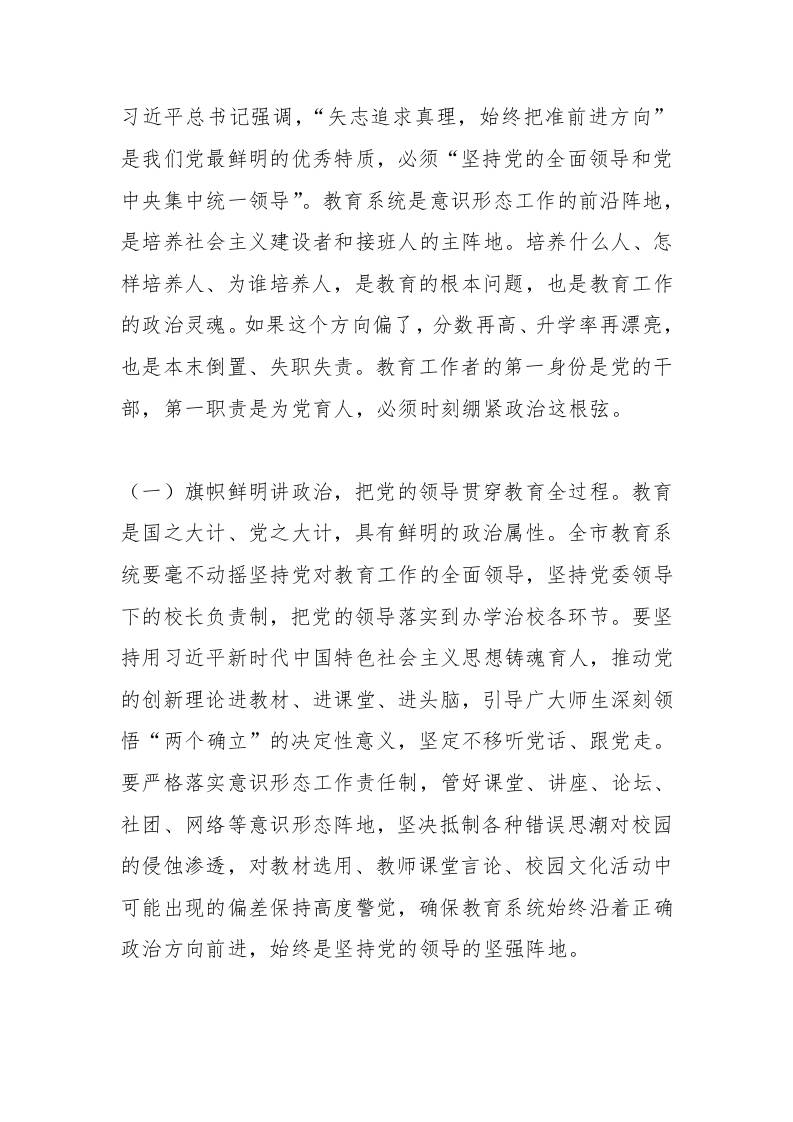 习近平总书记强调，“矢志追求真理，始终把准前进方向”是我们党最鲜明的优秀特质，必须“坚持党的全面领导和党中央集中统一领导”。教育系统是意识形态工作的前沿阵地，是培养社会主义建设者和接班人的主阵地。培养什么人、怎样培养人、为谁培养人，是教育的根本问题，也是教育工作的政治灵魂。如果这个方向偏了，分数再高、升学率再漂亮，也是本末倒置、失职失责。教育工作者的第一身份是党的干部，第一职责是为党育人，必须时刻绷紧政治这根弦。

（一）旗帜鲜明讲政治，把党的领导贯穿教育全过程。教育是国之大计、党之大计，具有鲜明的政治属性。全市教育系统要毫不动摇坚持党对教育工作的全面领导，坚持党委领导下的校长负责制，把党的领导落实到办学治校各环节。要坚持用习近平新时代中国特色社会主义思想铸魂育人，推动党的创新理论进教材、进课堂、进头脑，引导广大师生深刻领悟“两个确立”的决定性意义，坚定不移听党话、跟党走。要严格落实意识形态工作责任制，管好课堂、讲座、论坛、社团、网络等意识形态阵地，坚决抵制各种错误思潮对校园的侵蚀渗透，对教材选用、教师课堂言论、校园文化活动中可能出现的偏差保持高度警觉，确保教育系统始终沿着正确政治方向前进，始终是坚持党的领导的坚强阵地。